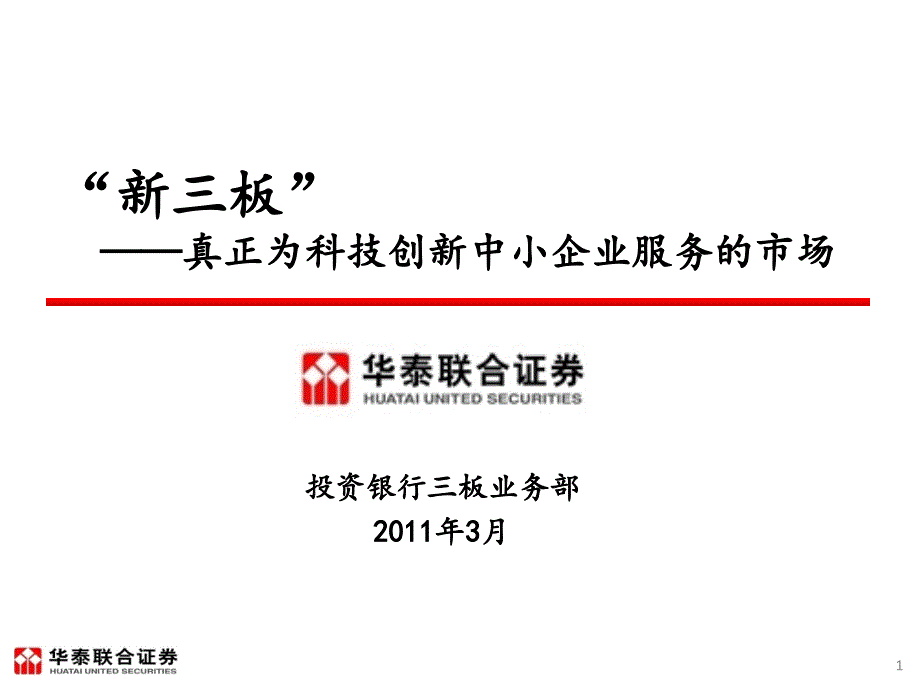 “新三板”

——真正为科技创新中小企业服务的市场

华泰联合证券
HUATAI UNITED SECURITIES

投资银行三板业务部
2011年3月

华泰联合证券
HUATAI UNITED SECURITIES

1